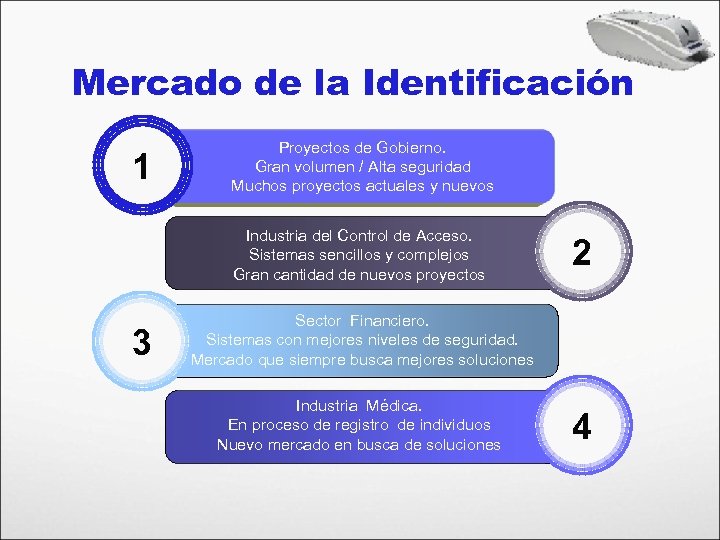 Mercado de la Identificación

1

Proyectos de Gobierno.
Gran volumen / Alta seguridad
Muchos proyectos actuales y nuevos

Industria del Control de Acceso.
Sistemas sencillos y complejos
Gran cantidad de nuevos proyectos

2

3

Sector Financiero.
Sistemas con mejores niveles de seguridad.
Mercado que siempre busca mejores soluciones

Industria Médica.
En proceso de registro de individuos
Nuevo mercado en busca de soluciones

4